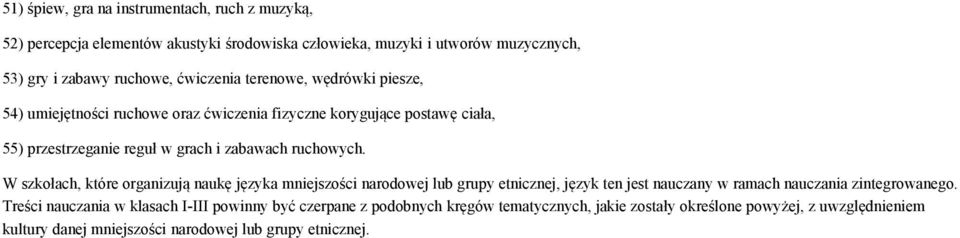 51) śpiew, gra na instrumentach, ruch z muzyką,

52) percepcja elementów akustyki środowiska człowieka, muzyki i utworów muzycznych,

53) gry i zabawy ruchowe, ćwiczenia terenowe, wędrówki piesze,

54) umiejętności ruchowe oraz ćwiczenia fizyczne korygujące postawę ciała,

55) przestrzeganie reguł w grach i zabawach ruchowych.

W szkołach, które organizują naukę języka mniejszości narodowej lub grupy etnicznej, język ten jest nauczany w ramach nauczania zintegrowanego. Treści nauczania w klasach I-III powinny być czerpane z podobnych kręgów tematycznych, jakie zostały określone powyżej, z uwzględnieniem kultury danej mniejszości narodowej lub grupy etnicznej.